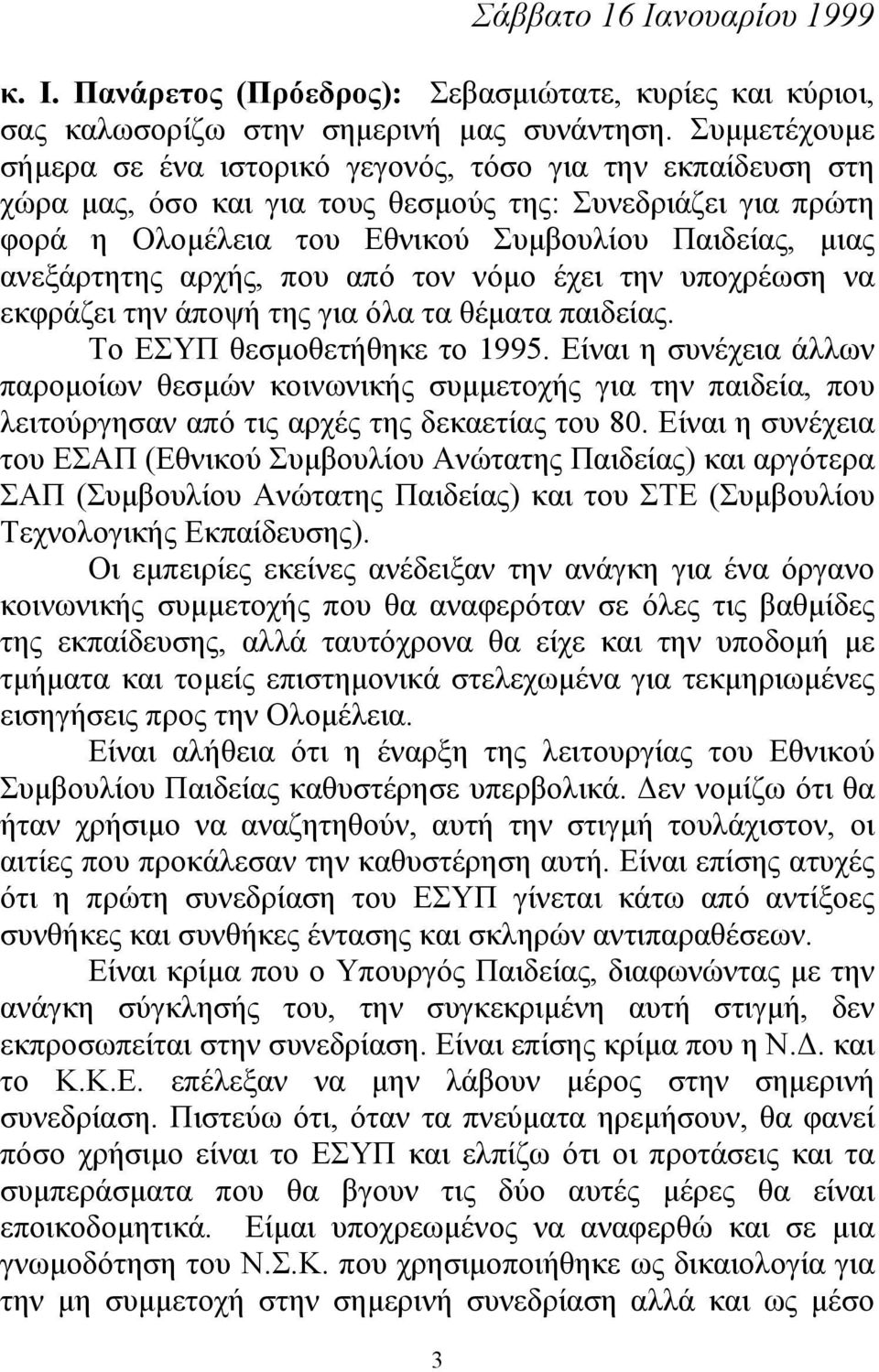 Σάββατο 16 Ιανουαρίου 1999

κ. Ι. Πανάρετος (Πρόεδρος): Σεβασμιώτατε, κυρίες και κύριοι, σας καλωσορίζω στην σημερινή μας συνάντηση. Συμμετέχουμε σήμερα σε ένα ιστορικό γεγονός, τόσο για την εκπαίδευση στη χώρα μας, όσο και για τους θεσμούς της: Συνεδριάζει για πρώτη φορά η Ολομέλεια του Εθνικού Συμβουλίου Παιδείας, μιας ανεξάρτητης αρχής, που από τον νόμο έχει την υποχρέωση να εκφράζει την άποψή της για όλα τα θέματα παιδείας.

Το ΕΣΥΠ θεσμοθετήθηκε το 1995. Είναι η συνέχεια άλλων παρομοίων θεσμών κοινωνικής συμμετοχής για την παιδεία, που λειτούργησαν από τις αρχές της δεκαετίας του 80. Είναι η συνέχεια του ΕΣΑΠ (Εθνικού Συμβουλίου Ανώτατης Παιδείας) και αργότερα ΣΑΠ (Συμβουλίου Ανώτατης Παιδείας) και του ΣΤΕ (Συμβουλίου Τεχνολογικής Εκπαίδευσης).

Οι εμπειρίες εκείνες ανέδειξαν την ανάγκη για ένα όργανο κοινωνικής συμμετοχής που θα αναφερόταν σε όλες τις βαθμίδες της εκπαίδευσης, αλλά ταυτόχρονα θα είχε και την υποδομή με τμήματα και τομείς επιστημονικά στελεχωμένα για τεκμηριωμένες εισηγήσεις προς την Ολομέλεια.

Είναι αλήθεια ότι η έναρξη της λειτουργίας του Εθνικού Συμβουλίου Παιδείας καθυστέρησε υπερβολικά. Δεν νομίζω ότι θα ήταν χρήσιμο να αναζητηθούν, αυτή την στιγμή τουλάχιστον, οι αιτίες που προκάλεσαν την καθυστέρηση αυτή. Είναι επίσης ατυχές ότι η πρώτη συνεδρίαση του ΕΣΥΠ γίνεται κάτω από αντίξοες συνθήκες και συνθήκες έντασης και σκληρών αντιπαραθέσεων.

Είναι κρίμα που ο Υπουργός Παιδείας, διαφωνώντας με την ανάγκη σύγκλησής του, την συγκεκριμένη αυτή στιγμή, δεν εκπροσωπείται στην συνεδρίαση. Είναι επίσης κρίμα που η Ν.Δ. και το Κ.Κ.Ε. επέλεξαν να μην λάβουν μέρος στην σημερινή συνεδρίαση. Πιστεύω ότι, όταν τα πνεύματα ηρεμήσουν, θα φανεί πόσο χρήσιμο είναι το ΕΣΥΠ και ελπίζω ότι οι προτάσεις και τα συμπεράσματα που θα βγουν τις δύο αυτές μέρες θα είναι εποικοδομητικά. Είμαι υποχρεωμένος να αναφερθώ και σε μια γνωμοδότηση του Ν.Σ.Κ. που χρησιμοποιήθηκε ως δικαιολογία για την μη συμμετοχή στην σημερινή συνεδρίαση αλλά και ως μέσο

3